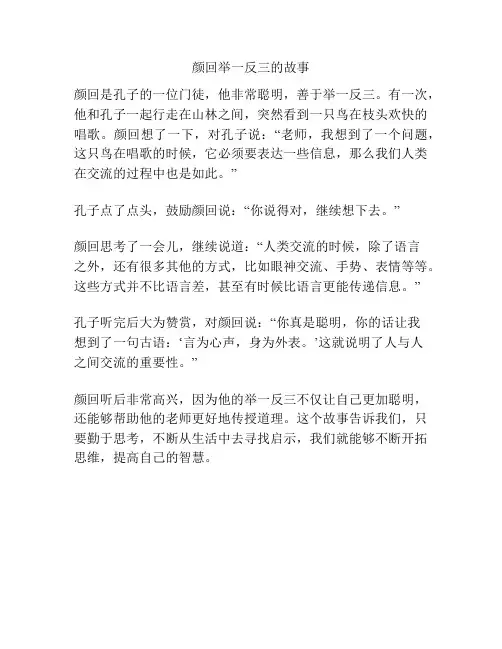 颜回举一反三的故事

颜回是孔子的一位门徒，他非常聪明，善于举一反三。有一次，他和孔子一起行走在山林之间，突然看到一只鸟在枝头欢快的唱歌。颜回想了一下，对孔子说：“老师，我想到了一个问题，这只鸟在唱歌的时候，它必须要表达一些信息，那么我们人类在交流的过程中也是如此。”

孔子点了点头，鼓励颜回说：“你说得对，继续想下去。”

颜回思考了一会儿，继续说道：“人类交流的时候，除了语言之外，还有很多其他的方式，比如眼神交流、手势、表情等等。这些方式并不比语言差，甚至有时候比语言更能传递信息。”

孔子听完后大为赞赏，对颜回说：“你真是聪明，你的话让我想到了一句古语：‘言为心声，身为外表。’这就说明了人与人之间交流的重要性。”

颜回听后非常高兴，因为他的举一反三不仅让自己更加聪明，还能够帮助他的老师更好地传授道理。这个故事告诉我们，只要勤于思考，不断从生活中去寻找启示，我们就能够不断开拓思维，提高自己的智慧。